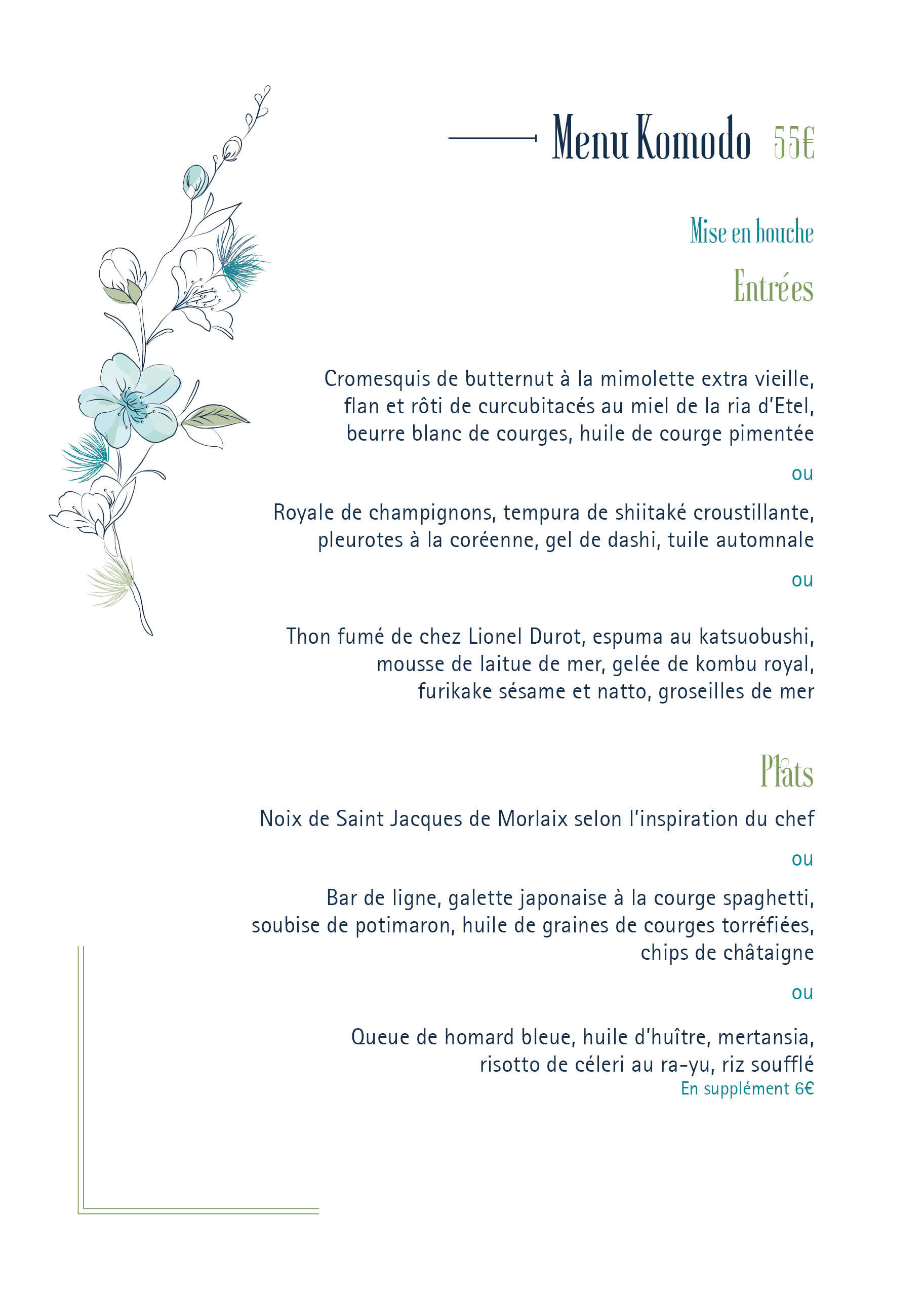 Menu Komodo 55€

Mise en bouche

Entrées

Cromesquis de butternut à la mimolette extra vieille, flan et rôti de curcubitacés au miel de la ria d'Etel, beurre blanc de courges, huile de courge pimentée

ou

Royale de champignons, tempura de shiitaké croustillante, pleurotes à la coréenne, gel de dashi, tuile automnale

ou

Thon fumé de chez Lionel Durot, espuma au katsuobushi, mousse de laitue de mer, gelée de kombu royal, furikake sésame et natto, groseilles de mer

Plats

Noix de Saint Jacques de Morlaix selon l'inspiration du chef

ou

Bar de ligne, galette japonaise à la courge spaghetti, soubise de potimaron, huile de graines de courges torréfiées, chips de châtaigne

ou

Queue de homard bleue, huile d'huître, mertansia, risotto de céleri au ra-yu, riz soufflé
En supplément 6€